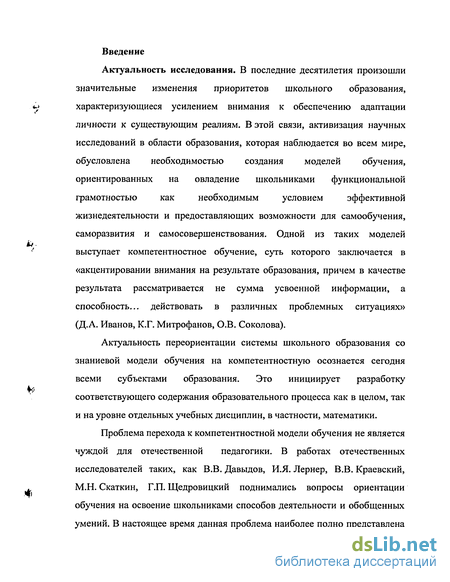 Введение

Актуальность исследования. В последние десятилетия произошли значительные изменения приоритетов школьного образования, характеризующиеся усилением внимания к обеспечению адаптации личности к существующим реалиям. В этой связи, активизация научных исследований в области образования, которая наблюдается во всем мире, обусловлена необходимостью создания моделей обучения, ориентированных на овладение школьниками функциональной грамотностью как необходимым условием эффективной жизнедеятельности и предоставляющих возможности для самообучения, саморазвития и самосовершенствования. Одной из таких моделей выступает компетентностное обучение, суть которого заключается в «акцентировании внимания на результате образования, причем в качестве результата рассматривается не сумма усвоенной информации, а способность… действовать в различных проблемных ситуациях» (Д.А. Иванов, К.Г. Митрофанов, О.В. Соколова).

Актуальность переориентации системы школьного образования со знаниевой модели обучения на компетентностную осознается сегодня всеми субъектами образования. Это инициирует разработку соответствующего содержания образовательного процесса как в целом, так и на уровне отдельных учебных дисциплин, в частности, математики.

Проблема перехода к компетентностной модели обучения не является чуждой для отечественной педагогики. В работах отечественных исследователей таких, как В.В. Давыдов, И.Я. Лернер, В.В. Краевский, М.Н. Скаткин, Г.П. Щедровицкий поднимались вопросы ориентации обучения на освоение школьниками способов деятельности и обобщенных умений. В настоящее время данная проблема наиболее полно представлена

dsLib.net
библиотека диссертаций